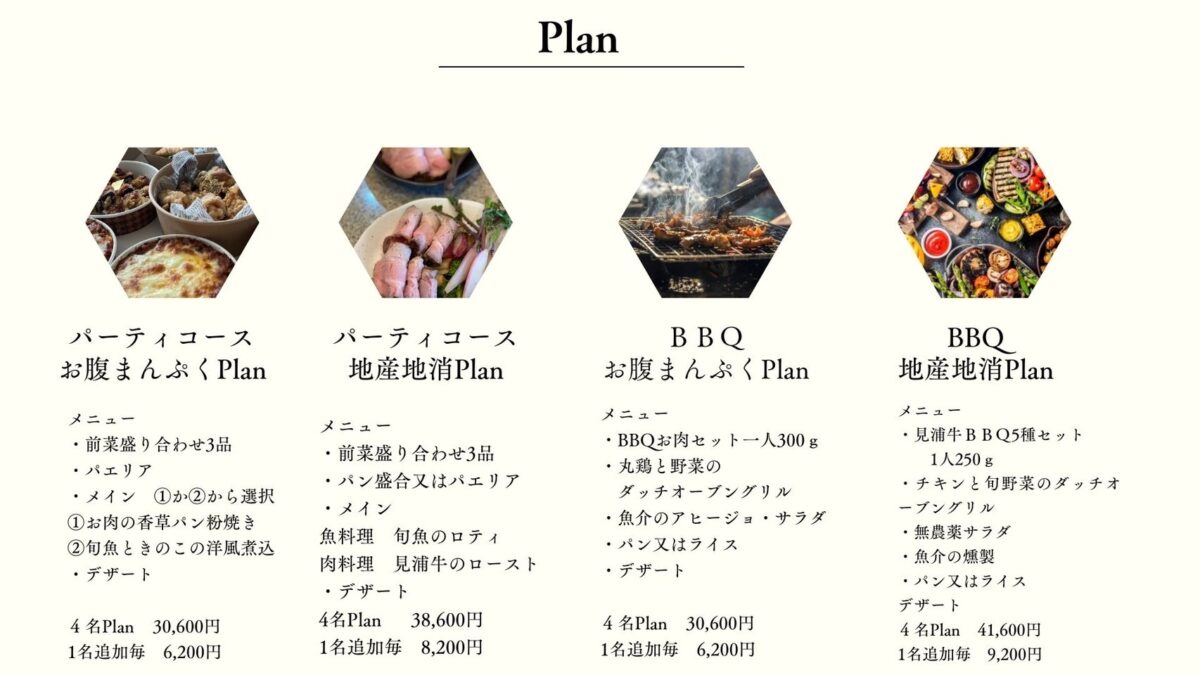 Plan

パーティコース
お腹まんぷくPlan

メニュー
・前菜盛り合わせ3品
・パエリア
・メイン ①か②から選択
①お肉の香草パン粉焼き
②旬魚ときのこの洋風煮込
・デザート

4名Plan 30,600円
1名追加毎 6,200円

パーティコース
地産地消Plan

メニュー
・前菜盛り合わせ3品
・パン盛合又はパエリア
・メイン
魚料理 旬魚のロティ
肉料理 見浦牛のロースト
・デザート
4名Plan 38,600円
1名追加毎 8,200円

ＢＢＱ
お腹まんぷくPlan

メニュー
・BBQお肉セット一人300ｇ
・丸鶏と野菜の
ダッチオーブングリル
・魚介のアヒージョ・サラダ
・パン又はライス
・デザート

4名Plan 30,600円
1名追加毎 6,200円

BBQ
地産地消Plan

メニュー
・見浦牛ＢＢＱ5種セット
1人250ｇ
・チキンと旬野菜のダッチオーブングリル
・無農薬サラダ
・魚介の燻製
・パン又はライス
デザート
4名Plan 41,600円
1名追加毎 9,200円